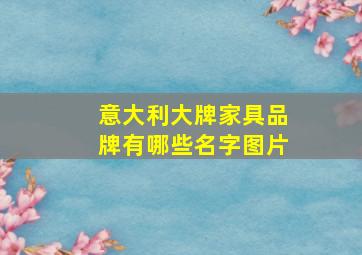 意大利大牌家具品牌有哪些名字图片